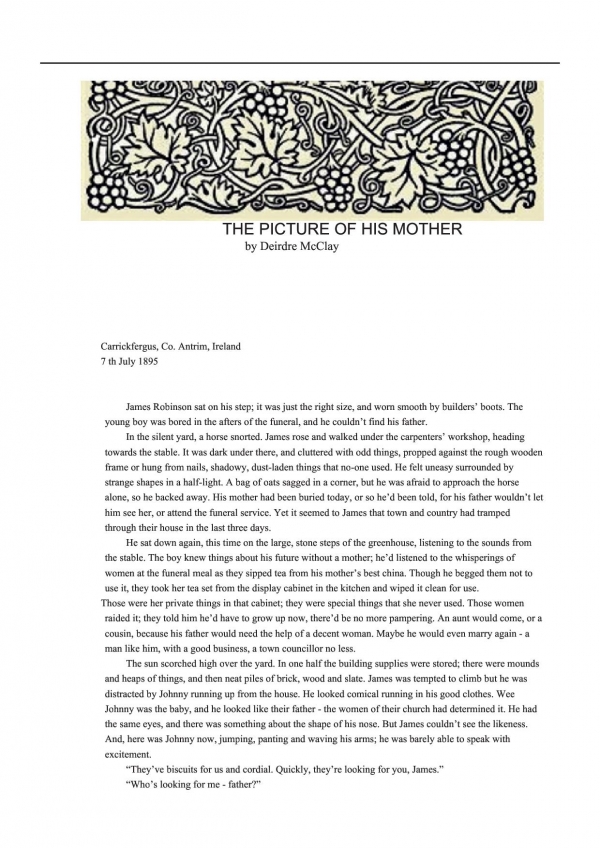 THE PICTURE OF HIS MOTHER
by Deirdre McClay

Carrickfergus, Co. Antrim, Ireland
7 th July 1895

James Robinson sat on his step; it was just the right size, and worn smooth by builders' boots. The young boy was bored in the afters of the funeral, and he couldn't find his father.

In the silent yard, a horse snorted. James rose and walked under the carpenters' workshop, heading towards the stable. It was dark under there, and cluttered with odd things, propped against the rough wooden frame or hung from nails, shadowy, dust-laden things that no-one used. He felt uneasy surrounded by strange shapes in a half-light. A bag of oats sagged in a corner, but he was afraid to approach the horse alone, so he backed away. His mother had been buried today, or so he'd been told, for his father wouldn't let him see her, or attend the funeral service. Yet it seemed to James that town and country had tramped through their house in the last three days.

He sat down again, this time on the large, stone steps of the greenhouse, listening to the sounds from the stable. The boy knew things about his future without a mother; he'd listened to the whisperings of women at the funeral meal as they sipped tea from his mother's best china. Though he begged them not to use it, they took her tea set from the display cabinet in the kitchen and wiped it clean for use.
Those were her private things in that cabinet; they were special things that she never used. Those women raided it; they told him he'd have to grow up now, there'd be no more pampering. An aunt would come, or a cousin, because his father would need the help of a decent woman. Maybe he would even marry again - a man like him, with a good business, a town councillor no less.

The sun scorched high over the yard. In one half the building supplies were stored; there were mounds and heaps of things, and then neat piles of brick, wood and slate. James was tempted to climb but he was distracted by Johnny running up from the house. He looked comical running in his good clothes. Wee Johnny was the baby, and he looked like their father - the women of their church had determined it. He had the same eyes, and there was something about the shape of his nose. But James couldn't see the likeness. And, here was Johnny now, jumping, panting and waving his arms; he was barely able to speak with excitement.

"They've biscuits for us and cordial. Quickly, they're looking for you, James."

"Who's looking for me - father?"